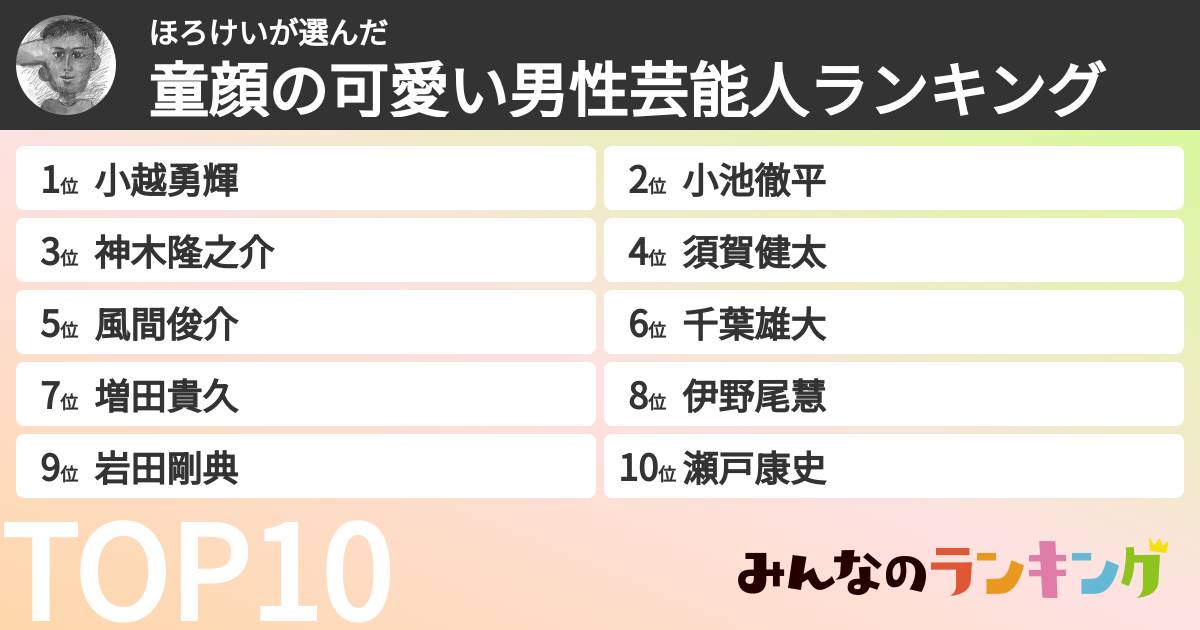 ほろけいが選んだ
童顔の可愛い男性芸能人ランキング

1位 小越勇輝
2位 小池徹平
3位 神木隆之介
4位 須賀健太
5位 風間俊介
6位 千葉雄大
7位 増田貴久
8位 伊野尾慧
9位 岩田剛典
10位 瀬戸康史

TOP10

みんなのランキング